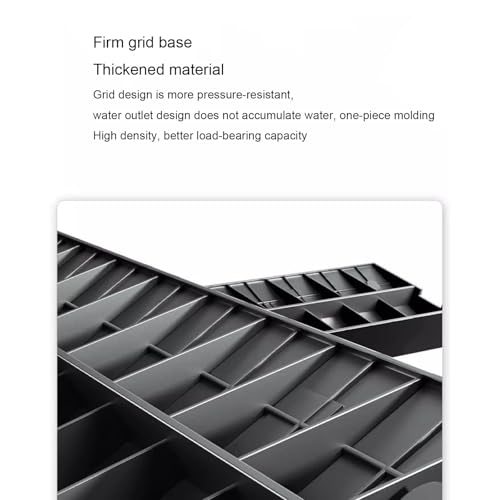 Firm grid base

Thickened material

Grid design is more pressure-resistant,

water outlet design does not accumulate water, one-piece molding

High density, better load-bearing capacity